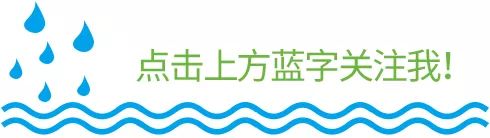 点击上方蓝字关注我!